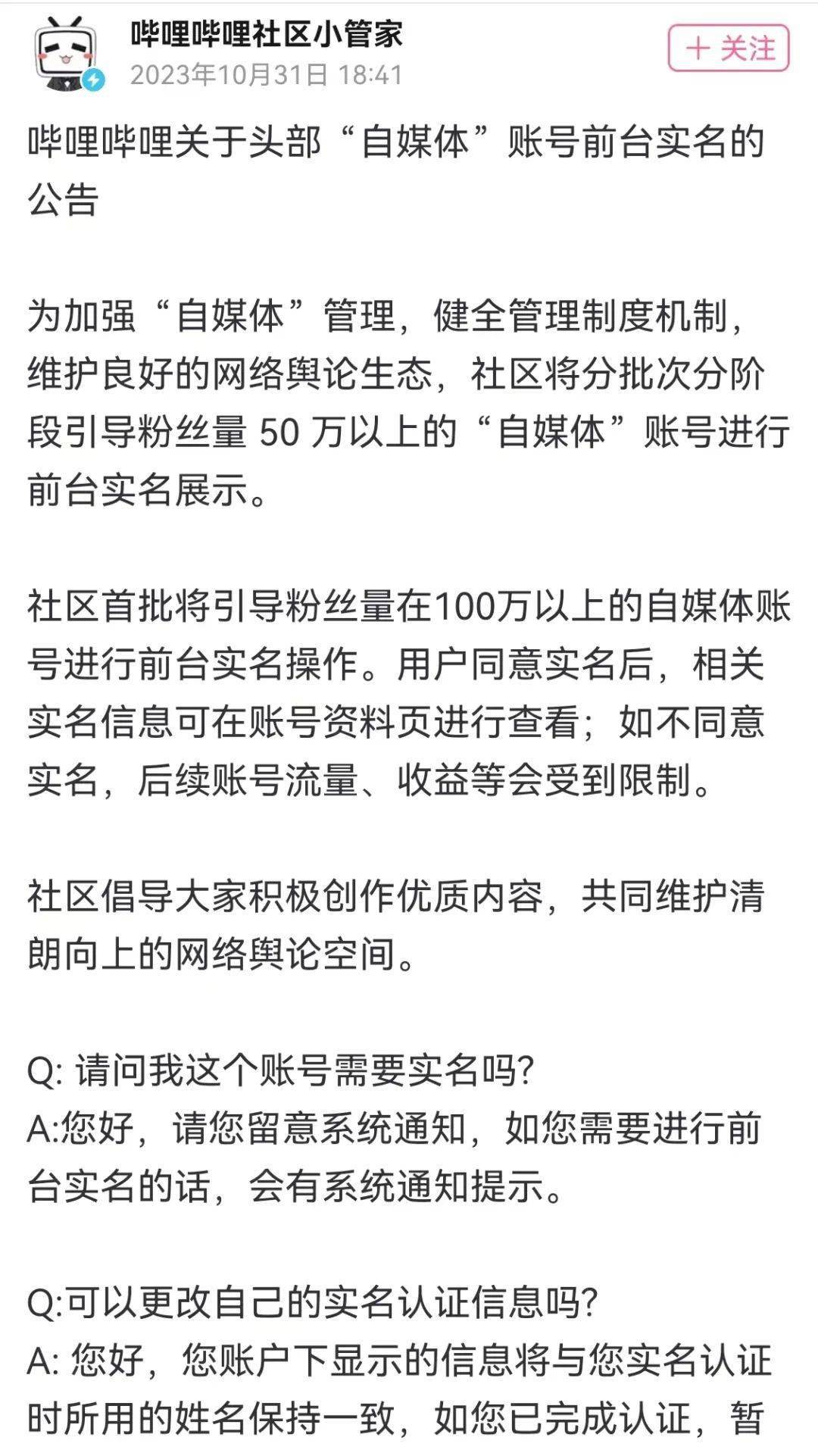 哔哩哔哩社区小管家
2023年10月31日 18:41
＋ 关注

哔哩哔哩关于头部“自媒体”账号前台实名的公告

为加强“自媒体”管理，健全管理制度机制，维护良好的网络舆论生态，社区将分批次分阶段引导粉丝量 50 万以上的“自媒体”账号进行前台实名展示。

社区首批将引导粉丝量在100万以上的自媒体账号进行前台实名操作。用户同意实名后，相关实名信息可在账号资料页进行查看；如不同意实名，后续账号流量、收益等会受到限制。

社区倡导大家积极创作优质内容，共同维护清朗向上的网络舆论空间。

Q: 请问我这个账号需要实名吗?
A:您好，请您留意系统通知，如您需要进行前台实名的话，会有系统通知提示。

Q:可以更改自己的实名认证信息吗?
A: 您好，您账户下显示的信息将与您实名认证时所用的姓名保持一致，如您已完成认证，暂